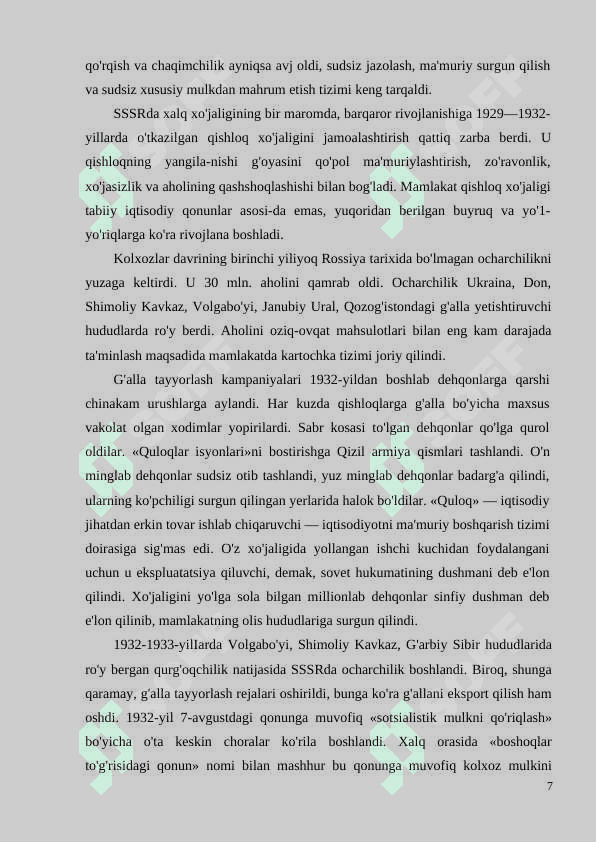 qo'rqish va chaqimchilik ayniqsa avj oldi, sudsiz jazolash, ma'muriy surgun qilish va sudsiz xususiy mulkdan mahrum etish tizimi keng tarqaldi.

SSSRda xalq xo'jaligining bir maromda, barqaror rivojlanishiga 1929—1932-yillarda o'tkazilgan qishloq xo'jaligini jamoalashtirish qattiq zarba berdi. U qishloqning yangila-nishi g'oyasini qo'pol ma'muriylashtirish, zo'ravonlik, xo'jasizlik va aholining qashshoqlashishi bilan bog'ladi. Mamlakat qishloq xo'jaligi tabiiy iqtisodiy qonunlar asosi-da emas, yuqoridan berilgan buyruq va yo'1-yo'riqlarga ko'ra rivojlana boshladi.

Kolxozlar davrining birinchi yiliyoq Rossiya tarixida bo'lmagan ocharchilikni yuzaga keltirdi. U 30 mln. aholini qamrab oldi. Ocharchilik Ukraina, Don, Shimoliy Kavkaz, Volgabo'yi, Janubiy Ural, Qozog'istondagi g'alla yetishtiruvchi hududlarda ro'y berdi. Aholini oziq-ovqat mahsulotlari bilan eng kam darajada ta'minlash maqsadida mamlakatda kartochka tizimi joriy qilindi.

G'alla tayyorlash kampaniyalari 1932-yildan boshlab dehqonlarga qarshi chinakam urushlarga aylandi. Har kuzda qishloqlarga g'alla bo'yicha maxsus vakolat olgan xodimlar yopirilardi. Sabr kosasi to'lgan dehqonlar qo'lga qurol oldilar. «Quloqlar isyonlari»ni bostirishga Qizil armiya qismlari tashlandi. O'n minglab dehqonlar sudsiz otib tashlandi, yuz minglab dehqonlar badarg'a qilindi, ularning ko'pchiligi surgun qilingan yerlarida halok bo'ldilar. «Quloq» — iqtisodiy jihatdan erkin tovar ishlab chiqaruvchi — iqtisodiyotni ma'muriy boshqarish tizimi doirasiga sig'mas edi. O'z xo'jaligida yollangan ishchi kuchidan foydalangani uchun u ekspluatatsiya qiluvchi, demak, sovet hukumatining dushmani deb e'lon qilindi. Xo'jaligini yo'lga sola bilgan millionlab dehqonlar sinfiy dushman deb e'lon qilinib, mamlakatning olis hududlariga surgun qilindi.

1932-1933-yilIarda Volgabo'yi, Shimoliy Kavkaz, G'arbiy Sibir hududlarida ro'y bergan qurg'oqchilik natijasida SSSRda ocharchilik boshlandi. Biroq, shunga qaramay, g'alla tayyorlash rejalari oshirildi, bunga ko'ra g'allani eksport qilish ham oshdi. 1932-yil 7-avgustdagi qonunga muvofiq «sotsialistik mulkni qo'riqlash» bo'yicha o'ta keskin choralar ko'rila boshlandi. Xalq orasida «boshoqlar to'g'risidagi qonun» nomi bilan mashhur bu qonunga muvofiq kolxoz mulkini

7